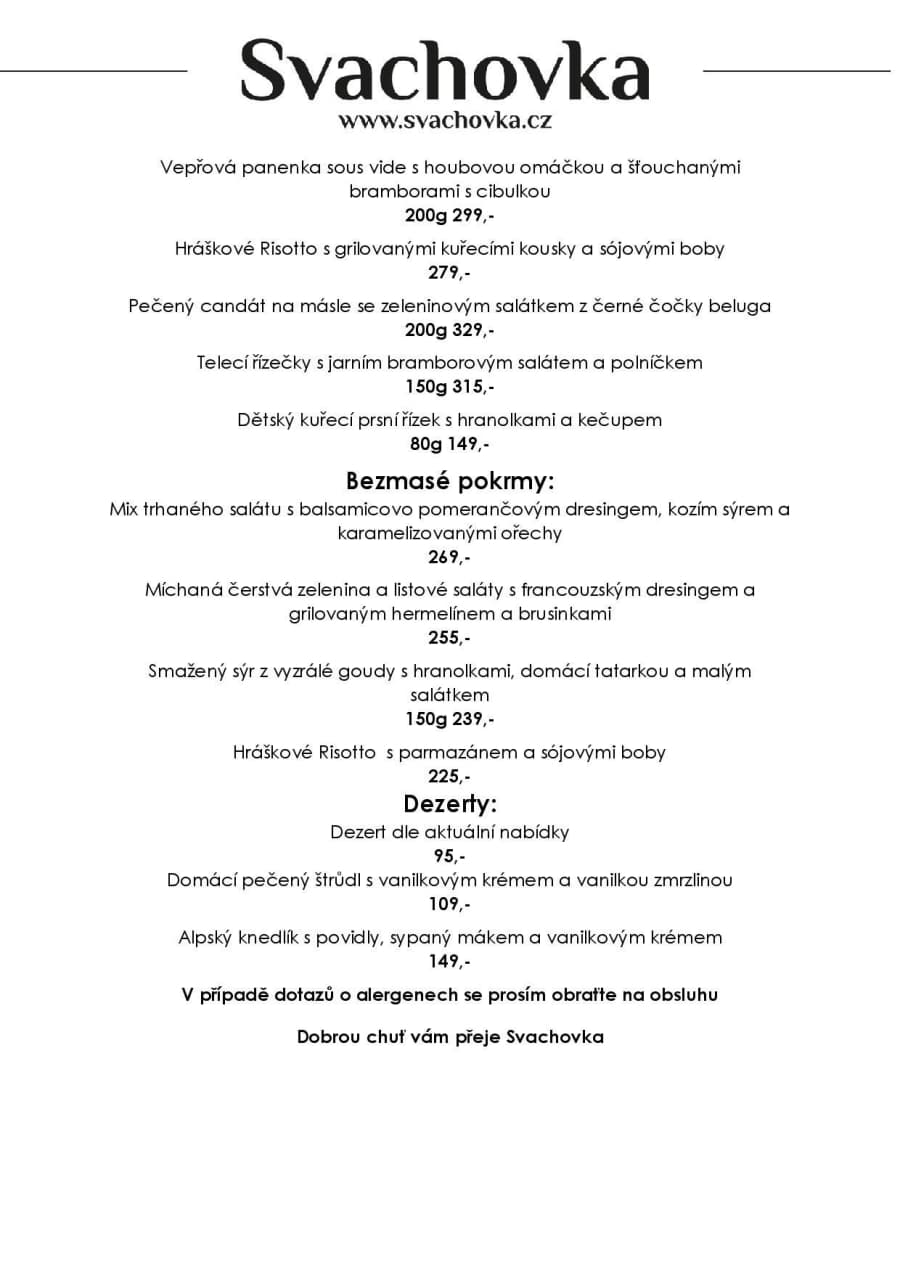 Svachovka
www.svachovka.cz

Vepřová panenka sous vide s houbovou omáčkou a šťouchanými bramborami s cibulkou
200g 299,-

Hráškové Risotto s grilovanými kuřecími kousky a sójovými boby
279,-

Pečený candát na másle se zeleninovým salátkem z černé čočky beluga
200g 329,-

Telecí řízečky s jarním bramborovým salátem a polníčkem
150g 315,-

Dětský kuřecí prsní řízek s hranolkami a kečupem
80g 149,-

Bezmasé pokrmy:

Mix trhaného salátu s balsamicovo pomerančovým dresingem, kozím sýrem a karamelizovanými ořechy
269,-

Míchaná čerstvá zelenina a listové saláty s francouzským dresingem a grilovaným hermelínem a brusinkami
255,-

Smažený sýr z vyzrálé goudy s hranolkami, domácí tatarkou a malým salátkem
150g 239,-

Hráškové Risotto s parmazánem a sójovými boby
225,-

Dezerty:

Dezert dle aktuální nabídky
95,-

Domácí pečený štrůdl s vanilkovým krémem a vanilkou zmrzlinou
109,-

Alpský knedlík s povidly, sypaný mákem a vanilkovým krémem
149,-

V případě dotazů o alergenech se prosím obraťte na obsluhu

Dobrou chuť vám přeje Svachovka